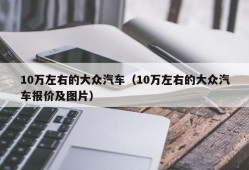 10万左右的大众汽车（10万左右的大众汽车报价及图片）